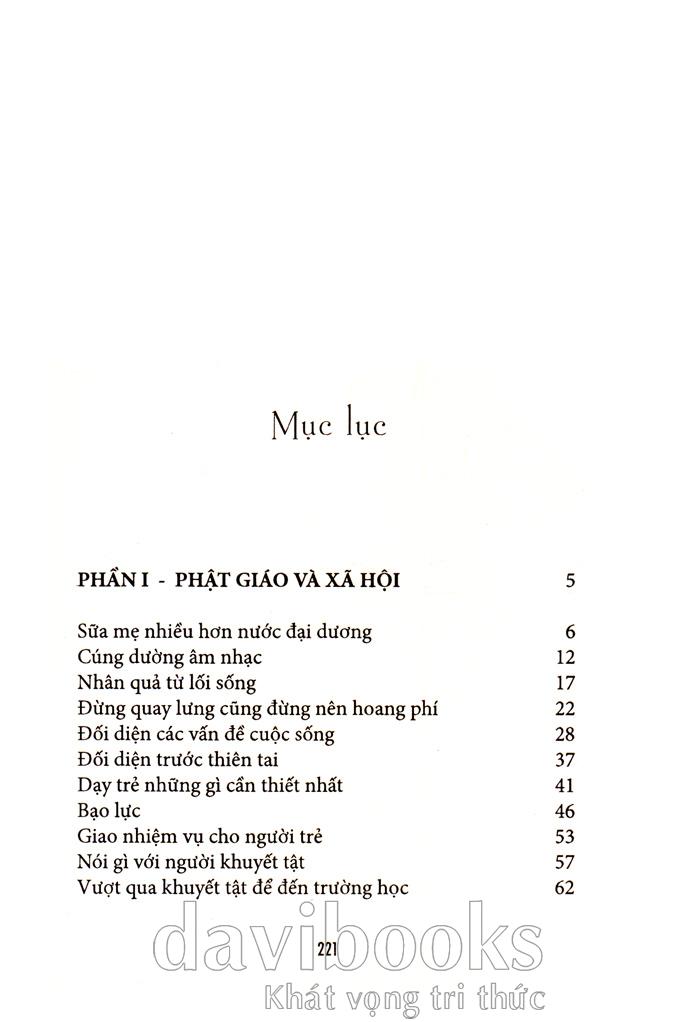 Mục lục

PHẦN I - PHẬT GIÁO VÀ XÃ HỘI 5

Sữa mẹ nhiều hơn nước đại dương 6
Cúng dường âm nhạc 12
Nhân quả từ lối sống 17
Đừng quay lưng cũng đừng nên hoang phí 22
Đối diện các vấn đề cuộc sống 28
Đối diện trước thiên tai 37
Dạy trẻ những gì cần thiết nhất 41
Bạo lực 46
Giao nhiệm vụ cho người trẻ 53
Nói gì với người khuyết tật 57
Vượt qua khuyết tật để đến trường học 62

221

davibooks
Khát vọng tri thức